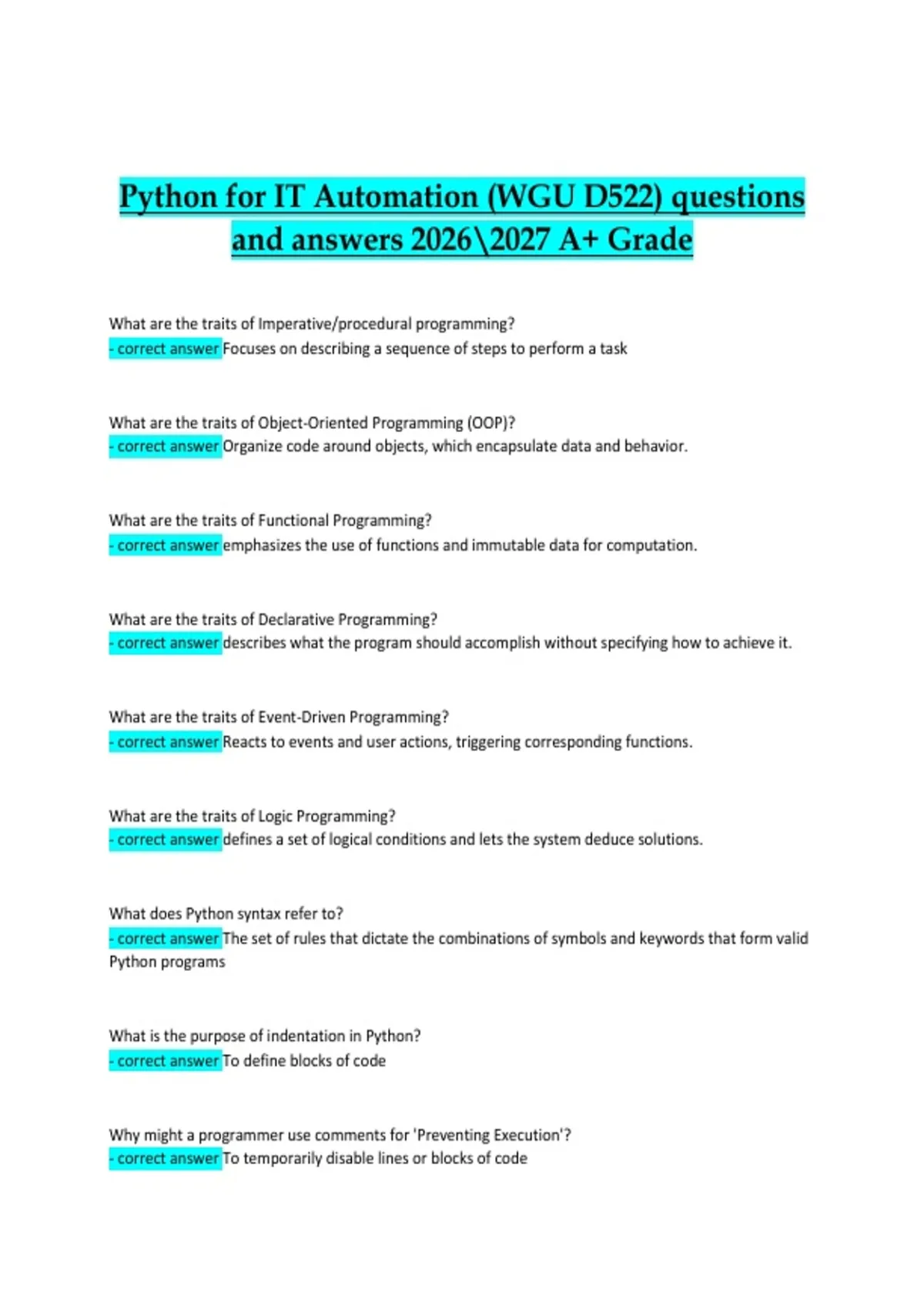 Python for IT Automation (WGU D522) questions and answers 2026\2027 A+ Grade

What are the traits of Imperative/procedural programming?
- correct answer Focuses on describing a sequence of steps to perform a task

What are the traits of Object-Oriented Programming (OOP)?
- correct answer Organize code around objects, which encapsulate data and behavior.

What are the traits of Functional Programming?
- correct answer emphasizes the use of functions and immutable data for computation.

What are the traits of Declarative Programming?
- correct answer describes what the program should accomplish without specifying how to achieve it.

What are the traits of Event-Driven Programming?
- correct answer Reacts to events and user actions, triggering corresponding functions.

What are the traits of Logic Programming?
- correct answer defines a set of logical conditions and lets the system deduce solutions.

What does Python syntax refer to?
- correct answer The set of rules that dictate the combinations of symbols and keywords that form valid Python programs

What is the purpose of indentation in Python?
- correct answer To define blocks of code

Why might a programmer use comments for 'Preventing Execution'?
- correct answer To temporarily disable lines or blocks of code